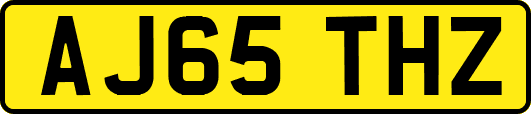 AJ65 THZ